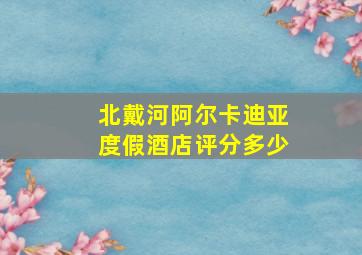 北戴河阿尔卡迪亚度假酒店评分多少